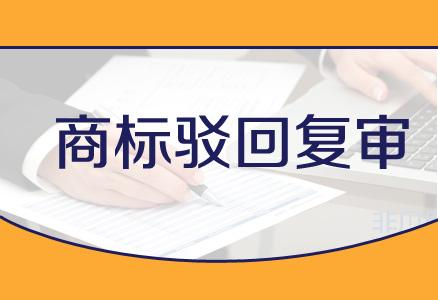 商标驳回复审